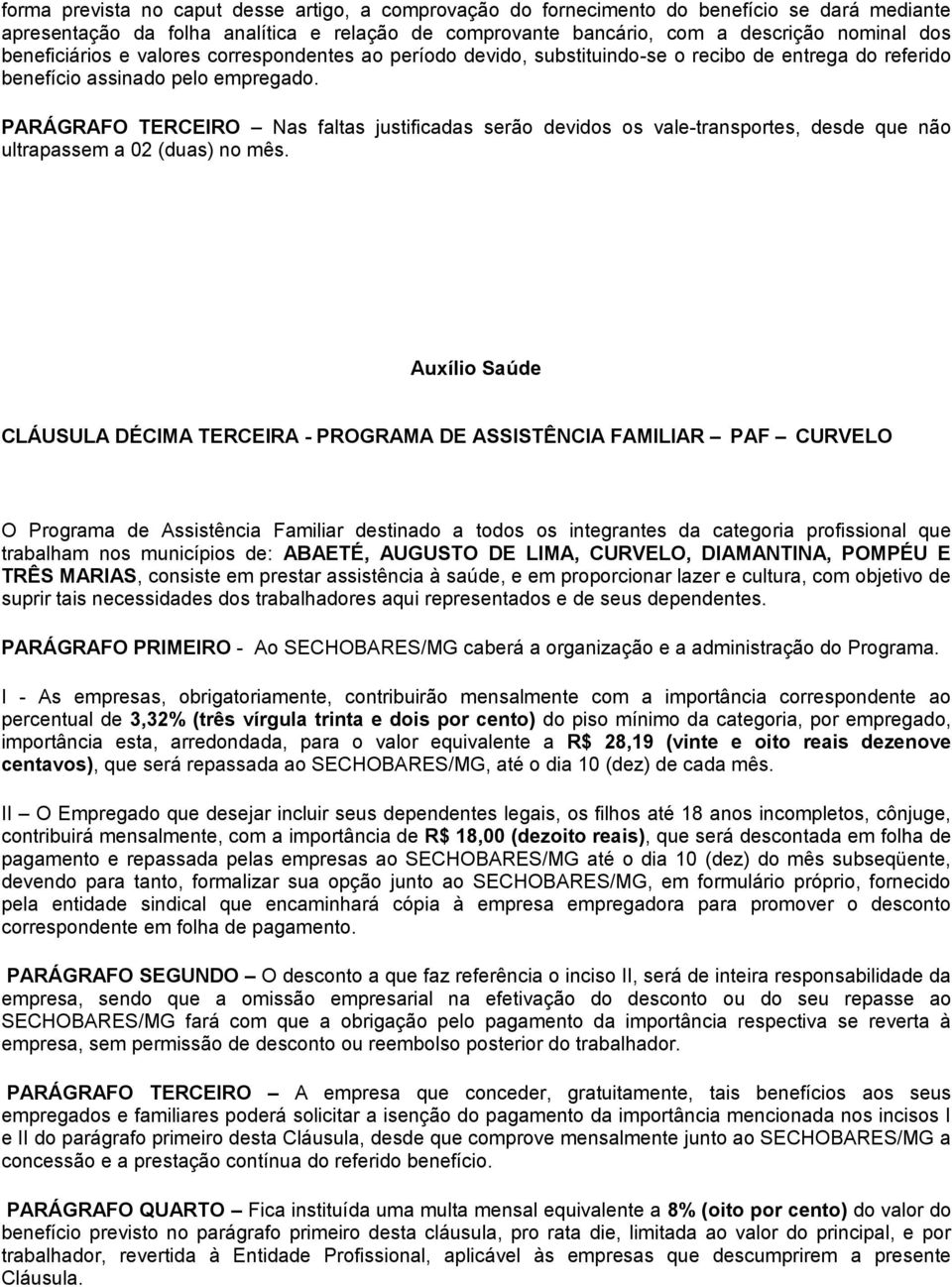 forma prevista no caput desse artigo, a comprovação do fornecimento do benefício se dará mediante apresentação da folha analítica e relação de comprovante bancário, com a descrição nominal dos beneficiários e valores correspondentes ao período devido, substituindo-se o recibo de entrega do referido benefício assinado pelo empregado.

PARÁGRAFO TERCEIRO – Nas faltas justificadas serão devidos os vale-transportes, desde que não ultrapassem a 02 (duas) no mês.

Auxílio Saúde

CLÁUSULA DÉCIMA TERCEIRA - PROGRAMA DE ASSISTÊNCIA FAMILIAR – PAF – CURVELO

O Programa de Assistência Familiar destinado a todos os integrantes da categoria profissional que trabalham nos municípios de: ABAETÉ, AUGUSTO DE LIMA, CURVELO, DIAMANTINA, POMPÉU E TRÊS MARIAS, consiste em prestar assistência à saúde, e em proporcionar lazer e cultura, com objetivo de suprir tais necessidades dos trabalhadores aqui representados e de seus dependentes.

PARÁGRAFO PRIMEIRO - Ao SECHOBARES/MG caberá a organização e a administração do Programa.

I - As empresas, obrigatoriamente, contribuirão mensalmente com a importância correspondente ao percentual de 3,32% (três vírgula trinta e dois por cento) do piso mínimo da categoria, por empregado, importância esta, arredondada, para o valor equivalente a R$ 28,19 (vinte e oito reais dezenove centavos), que será repassada ao SECHOBARES/MG, até o dia 10 (dez) de cada mês.

II – O Empregado que desejar incluir seus dependentes legais, os filhos até 18 anos incompletos, cônjuge, contribuirá mensalmente, com a importância de R$ 18,00 (dezoito reais), que será descontada em folha de pagamento e repassada pelas empresas ao SECHOBARES/MG até o dia 10 (dez) do mês subseqüente, devendo para tanto, formalizar sua opção junto ao SECHOBARES/MG, em formulário próprio, fornecido pela entidade sindical que encaminhará cópia à empresa empregadora para promover o desconto correspondente em folha de pagamento.

PARÁGRAFO SEGUNDO – O desconto a que faz referência o inciso II, será de inteira responsabilidade da empresa, sendo que a omissão empresarial na efetivação do desconto ou do seu repasse ao SECHOBARES/MG fará com que a obrigação pelo pagamento da importância respectiva se reverta à empresa, sem permissão de desconto ou reembolso posterior do trabalhador.

PARÁGRAFO TERCEIRO – A empresa que conceder, gratuitamente, tais benefícios aos seus empregados e familiares poderá solicitar a isenção do pagamento da importância mencionada nos incisos I e II do parágrafo primeiro desta Cláusula, desde que comprove mensalmente junto ao SECHOBARES/MG a concessão e a prestação contínua do referido benefício.

PARÁGRAFO QUARTO – Fica instituída uma multa mensal equivalente a 8% (oito por cento) do valor do benefício previsto no parágrafo primeiro desta cláusula, pro rata die, limitada ao valor do principal, e por trabalhador, revertida à Entidade Profissional, aplicável às empresas que descumprirem a presente Cláusula.